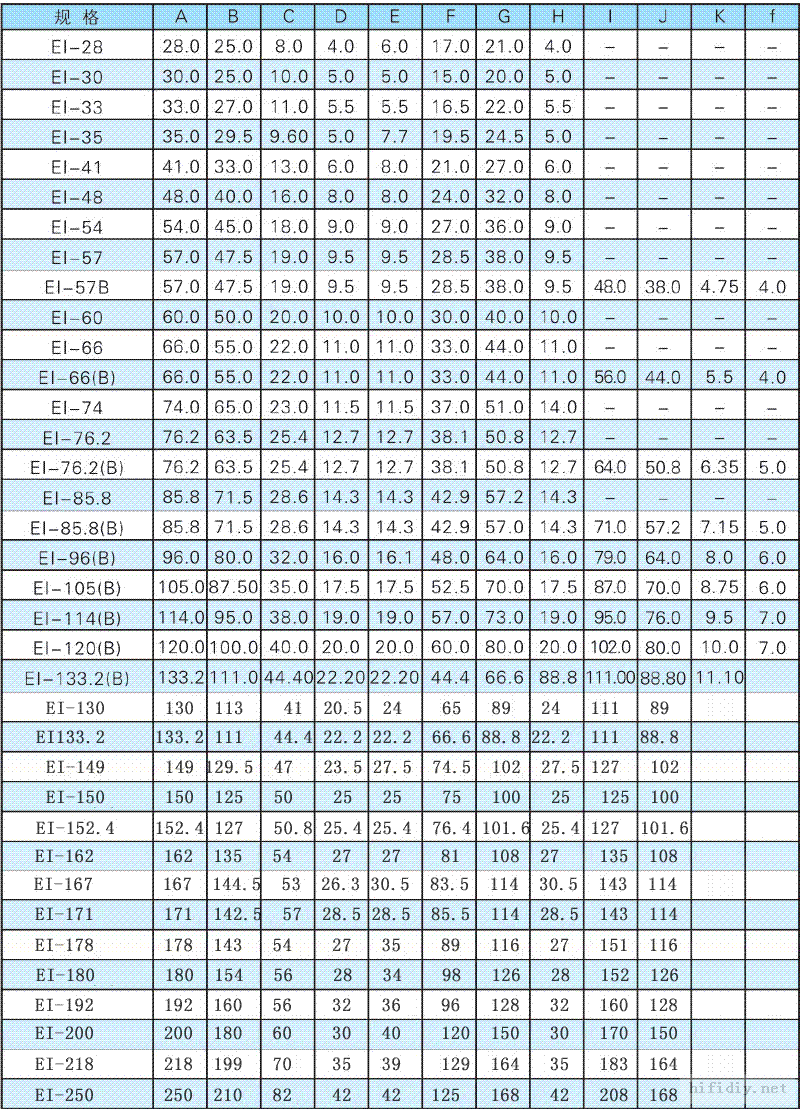 | 规 格 | A | B | C | D | E | F | G | H | I | J | K | f |
|---|---|---|---|---|---|---|---|---|---|---|---|---|
| EI-28 | 28.0 | 25.0 | 8.0 | 4.0 | 6.0 | 17.0 | 21.0 | 4.0 | – | – | – | – |
| EI-30 | 30.0 | 25.0 | 10.0 | 5.0 | 5.0 | 15.0 | 20.0 | 5.0 | – | – | – | – |
| EI-33 | 33.0 | 27.0 | 11.0 | 5.5 | 5.5 | 16.5 | 22.0 | 5.5 | – | – | – | – |
| EI-35 | 35.0 | 29.5 | 9.60 | 5.0 | 7.7 | 19.5 | 24.5 | 5.0 | – | – | – | – |
| EI-41 | 41.0 | 33.0 | 13.0 | 6.0 | 8.0 | 21.0 | 27.0 | 6.0 | – | – | – | – |
| EI-48 | 48.0 | 40.0 | 16.0 | 8.0 | 8.0 | 24.0 | 32.0 | 8.0 | – | – | – | – |
| EI-54 | 54.0 | 45.0 | 18.0 | 9.0 | 9.0 | 27.0 | 36.0 | 9.0 | – | – | – | – |
| EI-57 | 57.0 | 47.5 | 19.0 | 9.5 | 9.5 | 28.5 | 38.0 | 9.5 | – | – | – | – |
| EI-57B | 57.0 | 47.5 | 19.0 | 9.5 | 9.5 | 28.5 | 38.0 | 9.5 | 48.0 | 38.0 | 4.75 | 4.0 |
| EI-60 | 60.0 | 50.0 | 20.0 | 10.0 | 10.0 | 30.0 | 40.0 | 10.0 | – | – | – | – |
| EI-66 | 66.0 | 55.0 | 22.0 | 11.0 | 11.0 | 33.0 | 44.0 | 11.0 | – | – | – | – |
| EI-66(B) | 66.0 | 55.0 | 22.0 | 11.0 | 11.0 | 33.0 | 44.0 | 11.0 | 56.0 | 44.0 | 5.5 | 4.0 |
| EI-74 | 74.0 | 65.0 | 23.0 | 11.5 | 11.5 | 37.0 | 51.0 | 14.0 | – | – | – | – |
| EI-76.2 | 76.2 | 63.5 | 25.4 | 12.7 | 12.7 | 38.1 | 50.8 | 12.7 | – | – | – | – |
| EI-76.2(B) | 76.2 | 63.5 | 25.4 | 12.7 | 12.7 | 38.1 | 50.8 | 12.7 | 64.0 | 50.8 | 6.35 | 5.0 |
| EI-85.8 | 85.8 | 71.5 | 28.6 | 14.3 | 14.3 | 42.9 | 57.2 | 14.3 | – | – | – | – |
| EI-85.8(B) | 85.8 | 71.5 | 28.6 | 14.3 | 14.3 | 42.9 | 57.0 | 14.3 | 71.0 | 57.2 | 7.15 | 5.0 |
| EI-96(B) | 96.0 | 80.0 | 32.0 | 16.0 | 16.1 | 48.0 | 64.0 | 16.0 | 79.0 | 64.0 | 8.0 | 6.0 |
| EI-105(B) | 105.0 | 87.50 | 35.0 | 17.5 | 17.5 | 52.5 | 70.0 | 17.5 | 87.0 | 70.0 | 8.75 | 6.0 |
| EI-114(B) | 114.0 | 95.0 | 38.0 | 19.0 | 19.0 | 57.0 | 73.0 | 19.0 | 95.0 | 76.0 | 9.5 | 7.0 |
| EI-120(B) | 120.0 | 100.0 | 40.0 | 20.0 | 20.0 | 60.0 | 80.0 | 20.0 | 102.0 | 80.0 | 10.0 | 7.0 |
| EI-133.2(B) | 133.2 | 111.0 | 44.40 | 22.20 | 22.20 | 44.4 | 66.6 | 88.8 | 111.00 | 88.80 | 11.10 | |
| EI-130 | 130 | 113 | 41 | 20.5 | 24 | 65 | 89 | 24 | 111 | 89 | | |
| EI133.2 | 133.2 | 111 | 44.4 | 22.2 | 22.2 | 66.6 | 88.8 | 22.2 | 111 | 88.8 | | |
| EI-149 | 149 | 129.5 | 47 | 23.5 | 27.5 | 74.5 | 102 | 27.5 | 127 | 102 | | |
| EI-150 | 150 | 125 | 50 | 25 | 25 | 75 | 100 | 25 | 125 | 100 | | |
| EI-152.4 | 152.4 | 127 | 50.8 | 25.4 | 25.4 | 76.4 | 101.6 | 25.4 | 127 | 101.6 | | |
| EI-162 | 162 | 135 | 54 | 27 | 27 | 81 | 108 | 27 | 135 | 108 | | |
| EI-167 | 167 | 144.5 | 53 | 26.3 | 30.5 | 83.5 | 114 | 30.5 | 143 | 114 | | |
| EI-171 | 171 | 142.5 | 57 | 28.5 | 28.5 | 85.5 | 114 | 28.5 | 143 | 114 | | |
| EI-178 | 178 | 143 | 54 | 27 | 35 | 89 | 116 | 27 | 151 | 116 | | |
| EI-180 | 180 | 154 | 56 | 28 | 34 | 98 | 126 | 28 | 152 | 126 | | |
| EI-192 | 192 | 160 | 56 | 32 | 36 | 96 | 128 | 32 | 160 | 128 | | |
| EI-200 | 200 | 180 | 60 | 30 | 40 | 120 | 150 | 30 | 170 | 150 | | |
| EI-218 | 218 | 199 | 70 | 35 | 39 | 129 | 164 | 35 | 183 | 164 | | |
| EI-250 | 250 | 210 | 82 | 42 | 42 | 125 | 168 | 42 | 208 | 168 | | |

hifidiy.net